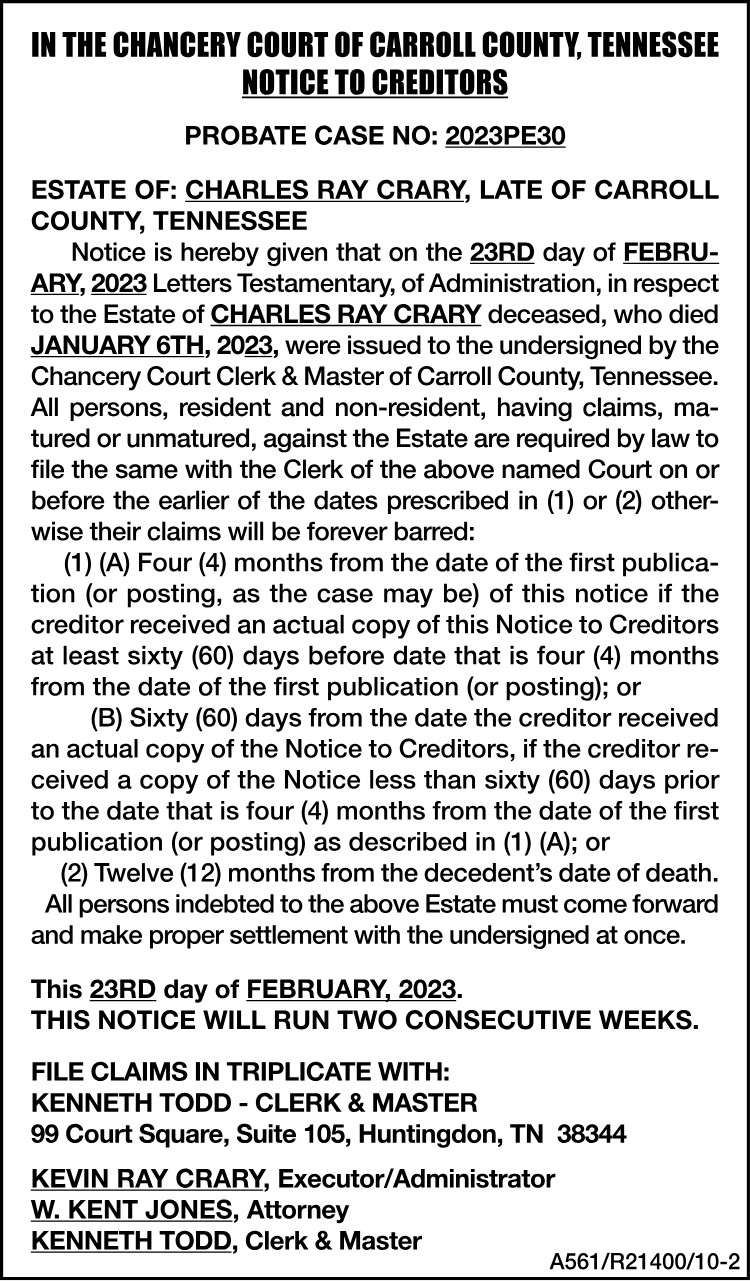 IN THE CHANCERY COURT OF CARROLL COUNTY, TENNESSEE
NOTICE TO CREDITORS

PROBATE CASE NO: 2023PE30

ESTATE OF: CHARLES RAY CRARY, LATE OF CARROLL COUNTY, TENNESSEE

Notice is hereby given that on the 23RD day of FEBRUARY, 2023 Letters Testamentary, of Administration, in respect to the Estate of CHARLES RAY CRARY deceased, who died JANUARY 6TH, 2023, were issued to the undersigned by the Chancery Court Clerk & Master of Carroll County, Tennessee. All persons, resident and non-resident, having claims, matured or unmatured, against the Estate are required by law to file the same with the Clerk of the above named Court on or before the earlier of the dates prescribed in (1) or (2) otherwise their claims will be forever barred:

(1) (A) Four (4) months from the date of the first publication (or posting, as the case may be) of this notice if the creditor received an actual copy of this Notice to Creditors at least sixty (60) days before date that is four (4) months from the date of the first publication (or posting); or

(B) Sixty (60) days from the date the creditor received an actual copy of the Notice to Creditors, if the creditor received a copy of the Notice less than sixty (60) days prior to the date that is four (4) months from the date of the first publication (or posting) as described in (1) (A); or

(2) Twelve (12) months from the decedent's date of death.

All persons indebted to the above Estate must come forward and make proper settlement with the undersigned at once.

This 23RD day of FEBRUARY, 2023.
THIS NOTICE WILL RUN TWO CONSECUTIVE WEEKS.

FILE CLAIMS IN TRIPLICATE WITH:
KENNETH TODD - CLERK & MASTER
99 Court Square, Suite 105, Huntingdon, TN 38344

KEVIN RAY CRARY, Executor/Administrator
W. KENT JONES, Attorney
KENNETH TODD, Clerk & Master

A561/R21400/10-2